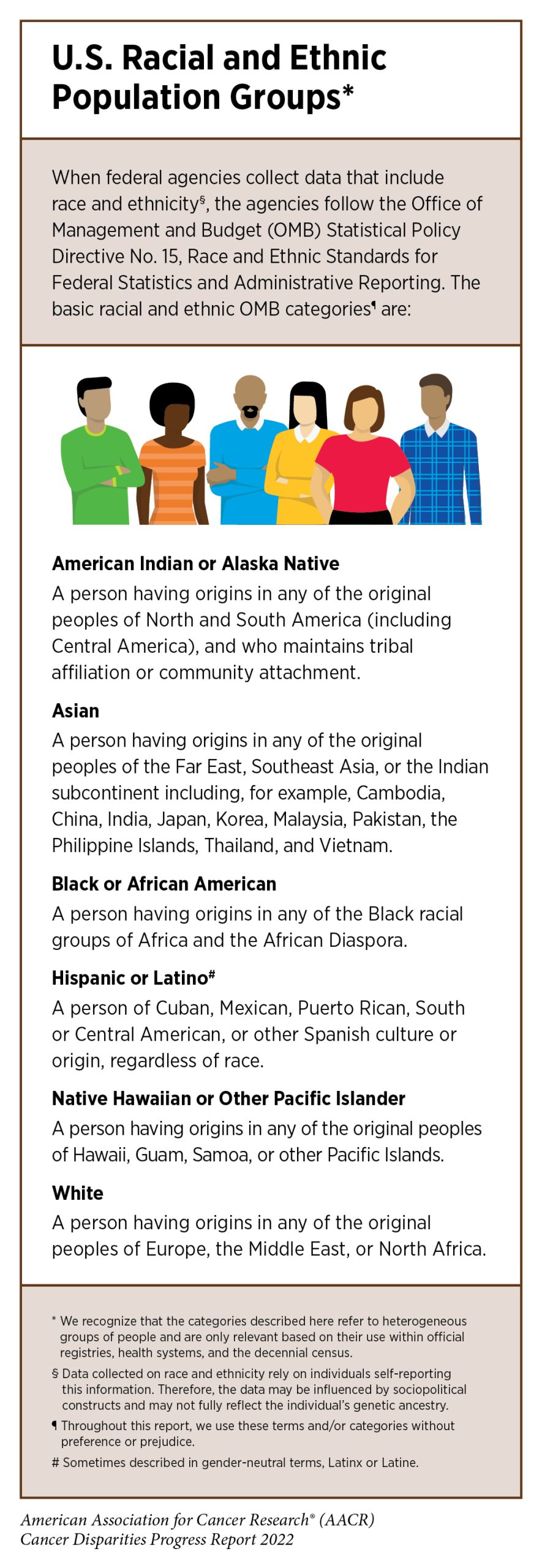 U.S. Racial and Ethnic Population Groups*

When federal agencies collect data that include race and ethnicity§, the agencies follow the Office of Management and Budget (OMB) Statistical Policy Directive No. 15, Race and Ethnic Standards for Federal Statistics and Administrative Reporting. The basic racial and ethnic OMB categories¶ are:

American Indian or Alaska Native
A person having origins in any of the original peoples of North and South America (including Central America), and who maintains tribal affiliation or community attachment.

Asian
A person having origins in any of the original peoples of the Far East, Southeast Asia, or the Indian subcontinent including, for example, Cambodia, China, India, Japan, Korea, Malaysia, Pakistan, the Philippine Islands, Thailand, and Vietnam.

Black or African American
A person having origins in any of the Black racial groups of Africa and the African Diaspora.

Hispanic or Latino#
A person of Cuban, Mexican, Puerto Rican, South or Central American, or other Spanish culture or origin, regardless of race.

Native Hawaiian or Other Pacific Islander
A person having origins in any of the original peoples of Hawaii, Guam, Samoa, or other Pacific Islands.

White
A person having origins in any of the original peoples of Europe, the Middle East, or North Africa.

* We recognize that the categories described here refer to heterogeneous groups of people and are only relevant based on their use within official registries, health systems, and the decennial census.

§ Data collected on race and ethnicity rely on individuals self-reporting this information. Therefore, the data may be influenced by sociopolitical constructs and may not fully reflect the individual's genetic ancestry.

¶ Throughout this report, we use these terms and/or categories without preference or prejudice.

# Sometimes described in gender-neutral terms, Latinx or Latine.

American Association for Cancer Research® (AACR)
Cancer Disparities Progress Report 2022